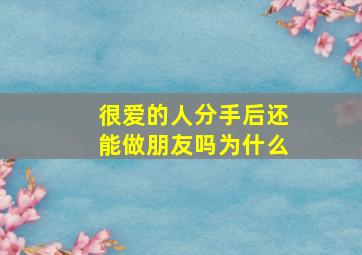 很爱的人分手后还能做朋友吗为什么